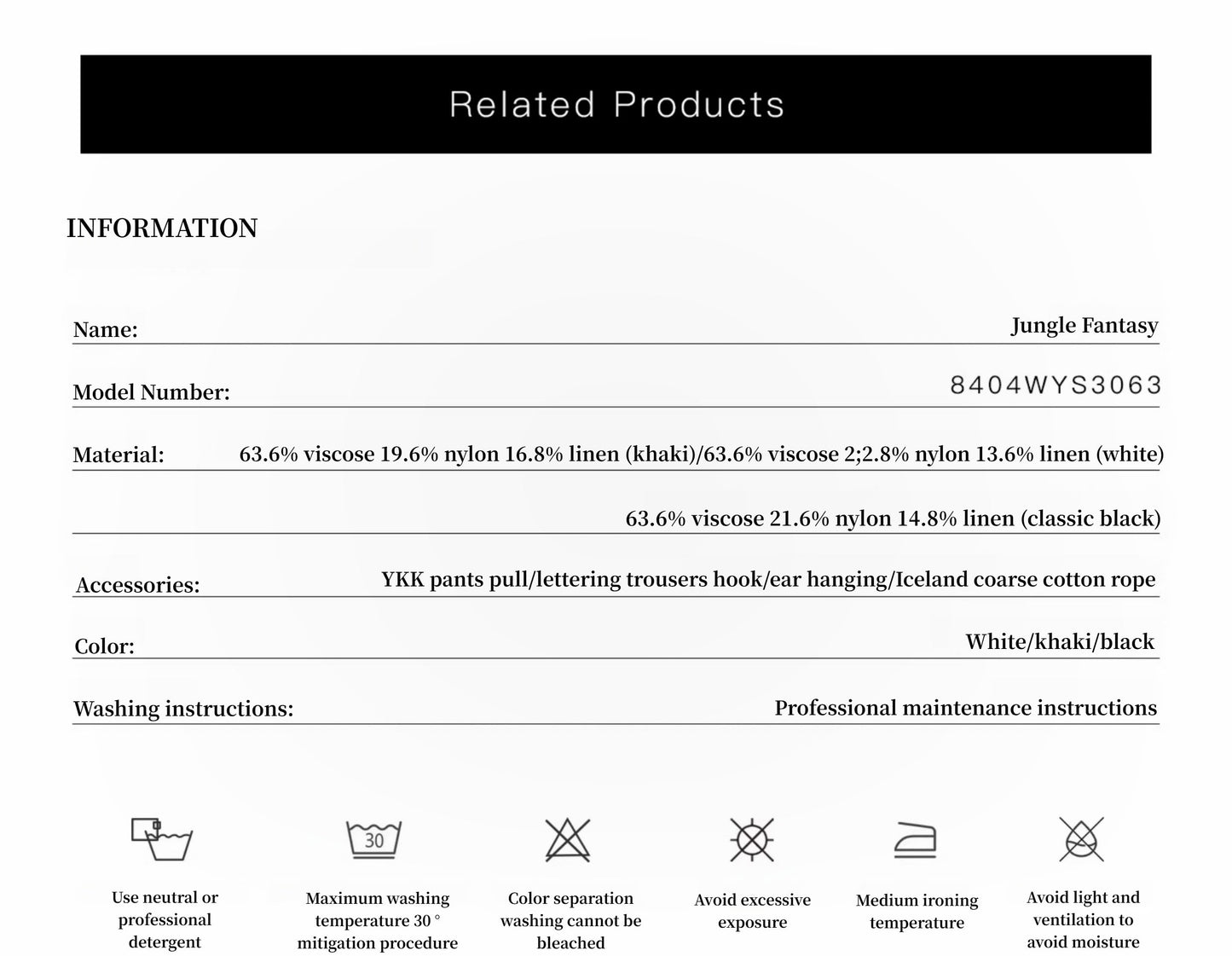 Related Products

INFORMATION

Name: Jungle Fantasy

Model Number: 8404WYS3063

Material: 63.6% viscose 19.6% nylon 16.8% linen (khaki)/63.6% viscose 2;2.8% nylon 13.6% linen (white)

63.6% viscose 21.6% nylon 14.8% linen (classic black)

Accessories: YKK pants pull/lettering trousers hook/ear hanging/Iceland coarse cotton rope

Color: White/khaki/black

Washing instructions: Professional maintenance instructions

30

Use neutral or professional detergent

Maximum washing temperature 30 ° mitigation procedure

Color separation washing cannot be bleached

Avoid excessive exposure

Medium ironing temperature

Avoid light and ventilation to avoid moisture